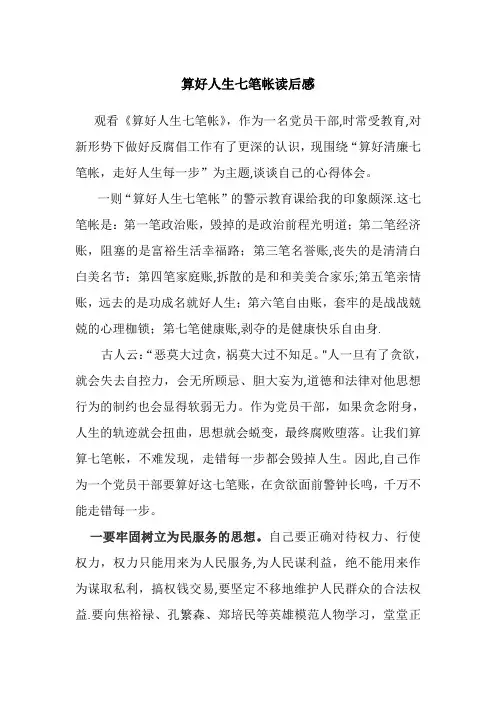 算好人生七笔帐读后感

观看《算好人生七笔帐》，作为一名党员干部,时常受教育,对新形势下做好反腐倡工作有了更深的认识，现围绕“算好清廉七笔帐，走好人生每一步”为主题,谈谈自己的心得体会。

一则“算好人生七笔帐”的警示教育课给我的印象颇深.这七笔帐是：第一笔政治账，毁掉的是政治前程光明道；第二笔经济账，阻塞的是富裕生活幸福路；第三笔名誉账,丧失的是清清白白美名节；第四笔家庭账,拆散的是和和美美合家乐;第五笔亲情账，远去的是功成名就好人生；第六笔自由账，套牢的是战战兢兢的心理枷锁；第七笔健康账,剥夺的是健康快乐自由身.

古人云:“恶莫大过贪，祸莫大过不知足。"人一旦有了贪欲，就会失去自控力，会无所顾忌、胆大妄为,道德和法律对他思想行为的制约也会显得软弱无力。作为党员干部，如果贪念附身，人生的轨迹就会扭曲，思想就会蜕变，最终腐败堕落。让我们算算七笔帐，不难发现，走错每一步都会毁掉人生。因此,自己作为一个党员干部要算好这七笔账，在贪欲面前警钟长鸣，千万不能走错每一步。

一要牢固树立为民服务的思想。自己要正确对待权力、行使权力，权力只能用来为人民服务,为人民谋利益，绝不能用来作为谋取私利，搞权钱交易,要坚定不移地维护人民群众的合法权益.要向焦裕禄、孔繁森、郑培民等英雄模范人物学习，堂堂正